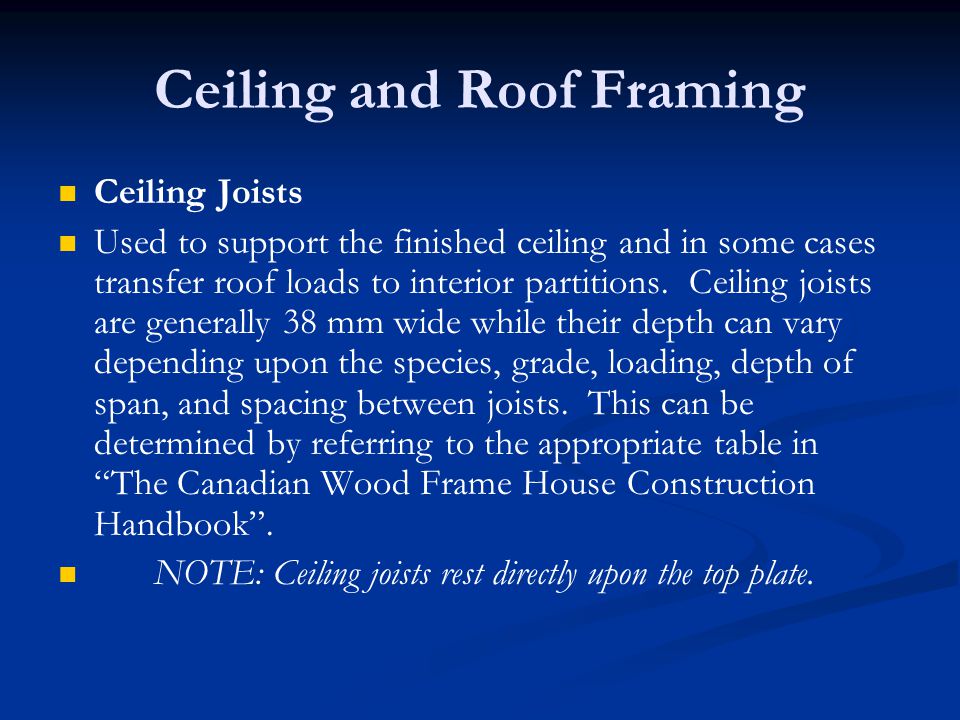 Ceiling and Roof Framing

Ceiling Joists

Used to support the finished ceiling and in some cases transfer roof loads to interior partitions. Ceiling joists are generally 38 mm wide while their depth can vary depending upon the species, grade, loading, depth of span, and spacing between joists. This can be determined by referring to the appropriate table in “The Canadian Wood Frame House Construction Handbook”.

NOTE: Ceiling joists rest directly upon the top plate.